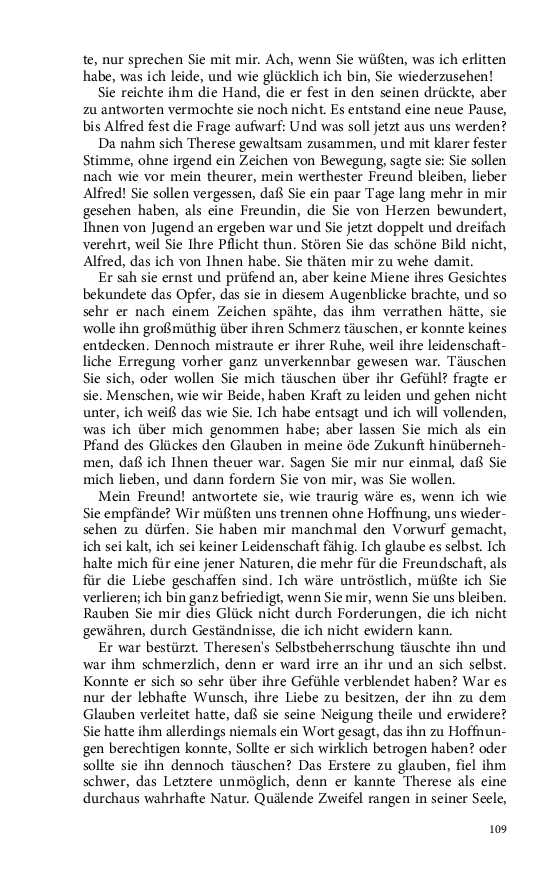 te, nur sprechen Sie mit mir. Ach, wenn Sie wüßten, was ich erlitten habe, was ich leide, und wie glücklich ich bin, Sie wiederzusehen!

Sie reichte ihm die Hand, die er fest in den seinen drückte, aber zu antworten vermochte sie noch nicht. Es entstand eine neue Pause, bis Alfred fest die Frage aufwarf: Und was soll jetzt aus uns werden?

Da nahm sich Therese gewaltsam zusammen, und mit klarer fester Stimme, ohne irgend ein Zeichen von Bewegung, sagte sie: Sie sollen nach wie vor mein theurer, mein werthester Freund bleiben, lieber Alfred! Sie sollen vergessen, daß Sie ein paar Tage lang mehr in mir gesehen haben, als eine Freundin, die Sie von Herzen bewundert, Ihnen von Jugend an ergeben war und Sie jetzt doppelt und dreifach verehrt, weil Sie Ihre Pflicht thun. Stören Sie das schöne Bild nicht, Alfred, das ich von Ihnen habe. Sie thäten mir zu wehe damit.

Er sah sie ernst und prüfend an, aber keine Miene ihres Gesichtes bekundete das Opfer, das sie in diesem Augenblicke brachte, und so sehr er nach einem Zeichen spähte, das ihm verrathen hätte, sie wolle ihn großmüthig über ihren Schmerz täuschen, er konnte keines entdecken. Dennoch mistraute er ihrer Ruhe, weil ihre leidenschaftliche Erregung vorher ganz unverkennbar gewesen war. Täuschen Sie sich, oder wollen Sie mich täuschen über ihr Gefühl? fragte er sie. Menschen, wie wir Beide, haben Kraft zu leiden und gehen nicht unter, ich weiß das wie Sie. Ich habe entsagt und ich will vollenden, was ich über mich genommen habe; aber lassen Sie mich als ein Pfand des Glückes den Glauben in meine öde Zukunft hinübernehmen, daß ich Ihnen theuer war. Sagen Sie mir nur einmal, daß Sie mich lieben, und dann fordern Sie von mir, was Sie wollen.

Mein Freund! antwortete sie, wie traurig wäre es, wenn ich wie Sie empfände? Wir müßten uns trennen ohne Hoffnung, uns wiedersehen zu dürfen. Sie haben mir manchmal den Vorwurf gemacht, ich sei kalt, ich sei keiner Leidenschaft fähig. Ich glaube es selbst. Ich halte mich für eine jener Naturen, die mehr für die Freundschaft, als für die Liebe geschaffen sind. Ich wäre untröstlich, müßte ich Sie verlieren; ich bin ganz befriedigt, wenn Sie mir, wenn Sie uns bleiben. Rauben Sie mir dies Glück nicht durch Forderungen, die ich nicht gewähren, durch Geständnisse, die ich nicht ewidern kann.

Er war bestürzt. Theresen's Selbstbeherrschung täuschte ihn und war ihm schmerzlich, denn er ward irre an ihr und an sich selbst. Konnte er sich so sehr über ihre Gefühle verblendet haben? War es nur der lebhafte Wunsch, ihre Liebe zu besitzen, der ihn zu dem Glauben verleitet hatte, daß sie seine Neigung theile und erwidere? Sie hatte ihm allerdings niemals ein Wort gesagt, das ihn zu Hoffnungen berechtigen konnte, Sollte er sich wirklich betrogen haben? oder sollte sie ihn dennoch täuschen? Das Erstere zu glauben, fiel ihm schwer, das Letztere unmöglich, denn er kannte Therese als eine durchaus wahrhafte Natur. Quälende Zweifel rangen in seiner Seele,

109